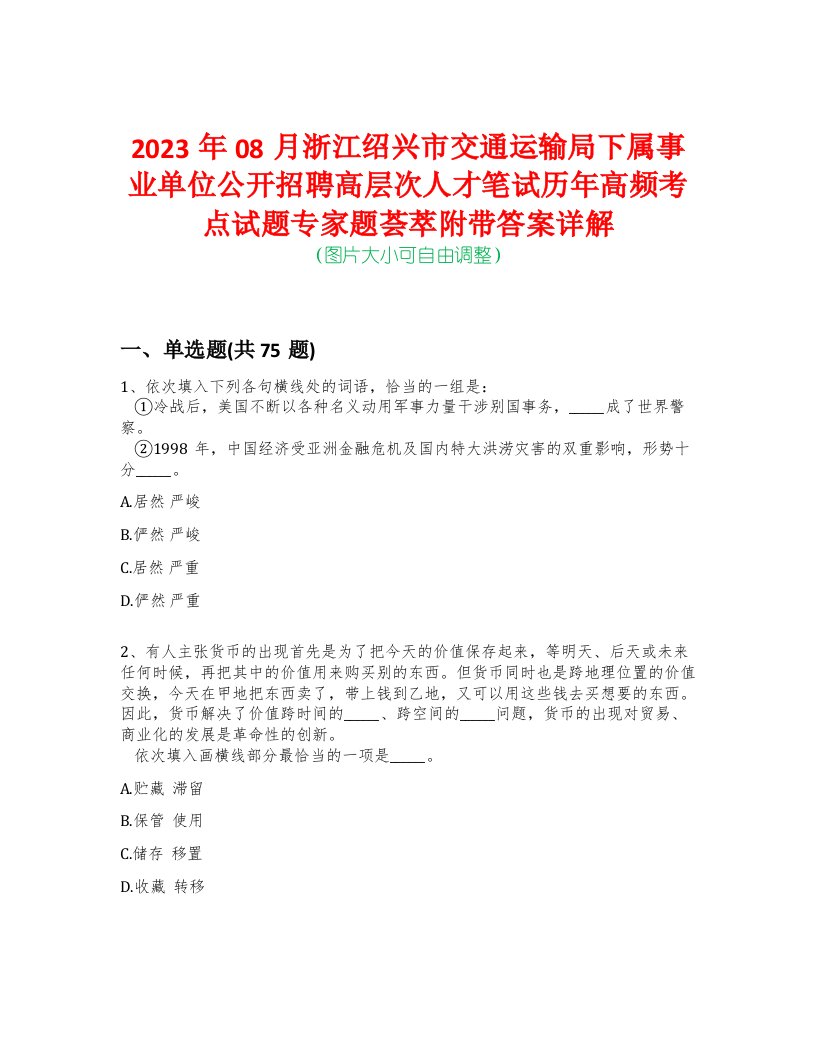 2023 年 08 月浙江绍兴市交通运输局下属事业单位公开招聘高层次人才笔试历年高频考点试题专家题荟萃附带答案详解
(图片大小可自由调整)

一、单选题(共 75 题)

1、依次填入下列各句横线处的词语，恰当的一组是：
①冷战后，美国不断以各种名义动用军事力量干涉别国事务，_____成了世界警察。
②1998 年，中国经济受亚洲金融危机及国内特大洪涝灾害的双重影响，形势十分_____。

A.居然 严峻

B.俨然 严峻

C.居然 严重

D.俨然 严重

2、有人主张货币的出现首先是为了把今天的价值保存起来，等明天、后天或未来任何时候，再把其中的价值用来购买别的东西。但货币同时也是跨地理位置的价值交换，今天在甲地把东西卖了，带上钱到乙地，又可以用这些钱去买想要的东西。因此，货币解决了价值跨时间的_____、跨空间的_____问题，货币的出现对贸易、商业化的发展是革命性的创新。
依次填入画横线部分最恰当的一项是_____。

A.贮藏 滞留

B.保管 使用

C.储存 移置

D.收藏 转移